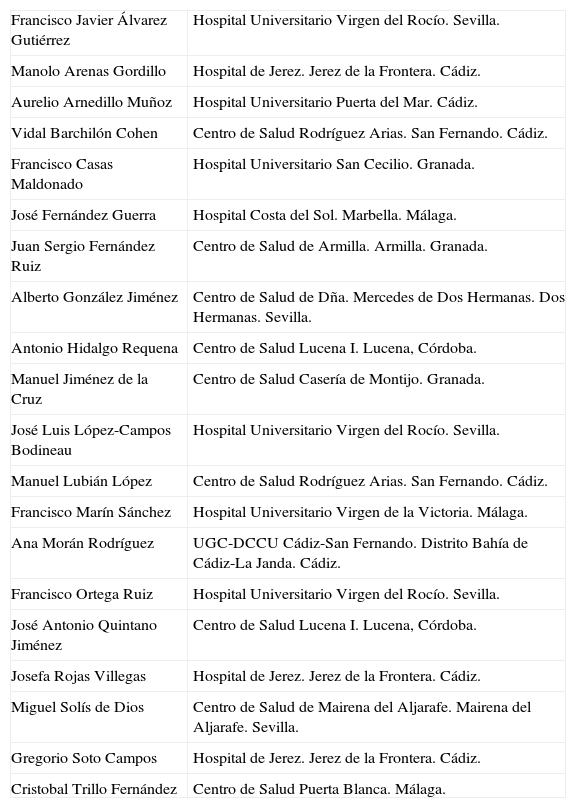 | | |
|---|---|
| Francisco Javier Álvarez Gutiérrez | Hospital Universitario Virgen del Rocío. Sevilla. |
| Manolo Arenas Gordillo | Hospital de Jerez. Jerez de la Frontera. Cádiz. |
| Aurelio Arnedillo Muñoz | Hospital Universitario Puerta del Mar. Cádiz. |
| Vidal Barchilón Cohen | Centro de Salud Rodríguez Arias. San Fernando. Cádiz. |
| Francisco Casas Maldonado | Hospital Universitario San Cecilio. Granada. |
| José Fernández Guerra | Hospital Costa del Sol. Marbella. Málaga. |
| Juan Sergio Fernández Ruiz | Centro de Salud de Armilla. Armilla. Granada. |
| Alberto González Jiménez | Centro de Salud de Dña. Mercedes de Dos Hermanas. Dos Hermanas. Sevilla. |
| Antonio Hidalgo Requena | Centro de Salud Lucena I. Lucena, Córdoba. |
| Manuel Jiménez de la Cruz | Centro de Salud Casería de Montijo. Granada. |
| José Luis López-Campos Bodineau | Hospital Universitario Virgen del Rocío. Sevilla. |
| Manuel Lubián López | Centro de Salud Rodríguez Arias. San Fernando. Cádiz. |
| Francisco Marín Sánchez | Hospital Universitario Virgen de la Victoria. Málaga. |
| Ana Morán Rodríguez | UGC-DCCU Cádiz-San Fernando. Distrito Bahía de Cádiz-La Janda. Cádiz. |
| Francisco Ortega Ruiz | Hospital Universitario Virgen del Rocío. Sevilla. |
| José Antonio Quintano Jiménez | Centro de Salud Lucena I. Lucena, Córdoba. |
| Josefa Rojas Villegas | Hospital de Jerez. Jerez de la Frontera. Cádiz. |
| Miguel Solís de Dios | Centro de Salud de Mairena del Aljarafe. Mairena del Aljarafe. Sevilla. |
| Gregorio Soto Campos | Hospital de Jerez. Jerez de la Frontera. Cádiz. |
| Cristobal Trillo Fernández | Centro de Salud Puerta Blanca. Málaga. |